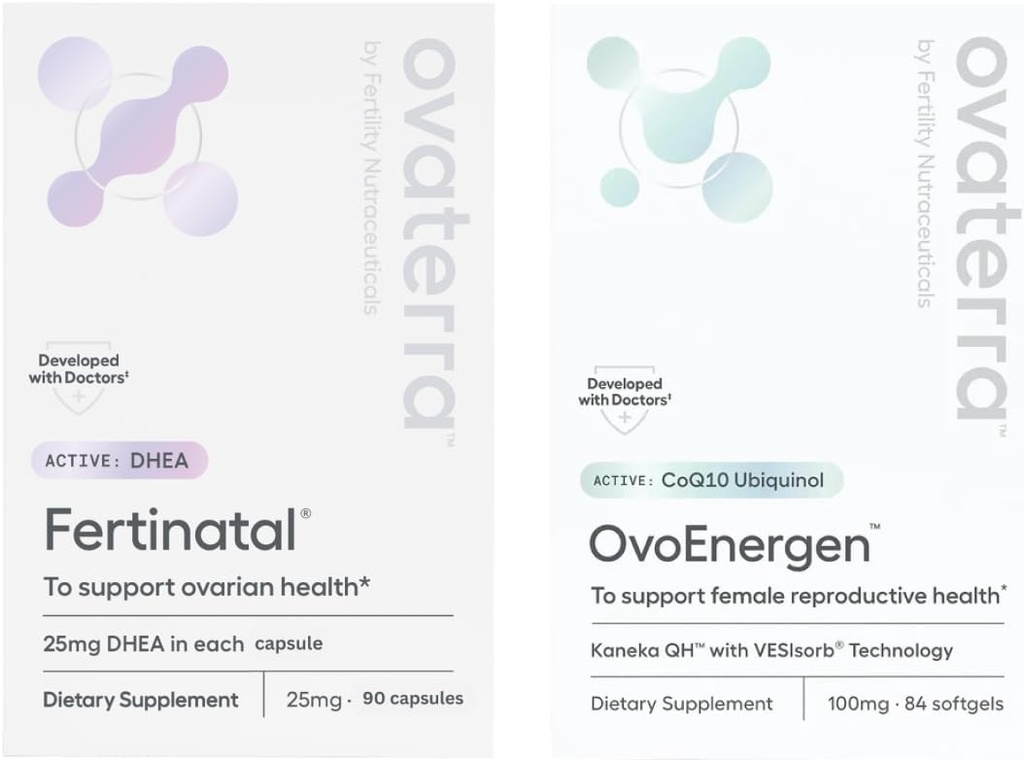 ovaterra™
by Fertility Nutraceuticals

Developed with Doctors‡

ACTIVE: DHEA

Fertinatal®

To support ovarian health*

25mg DHEA in each capsule

Dietary Supplement | 25mg · 90 capsules

ovaterra™
by Fertility Nutraceuticals

Developed with Doctors‡

ACTIVE: CoQ10 Ubiquinol

OvoEnergen™

To support female reproductive health*

Kaneka QH™ with VESIsorb® Technology

Dietary Supplement | 100mg · 84 softgels